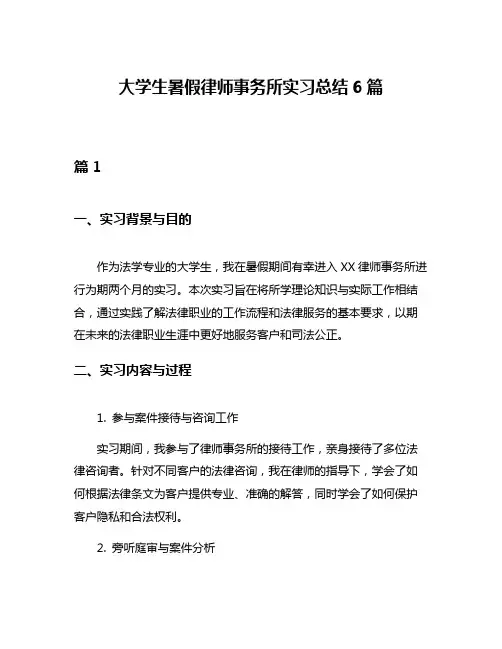 大学生暑假律师事务所实习总结 6 篇

篇 1

一、实习背景与目的

作为法学专业的大学生，我在暑假期间有幸进入 XX 律师事务所进行为期两个月的实习。本次实习旨在将所学理论知识与实际工作相结合，通过实践了解法律职业的工作流程和法律服务的基本要求，以期在未来的法律职业生涯中更好地服务客户和司法公正。

二、实习内容与过程

1. 参与案件接待与咨询工作

实习期间，我参与了律师事务所的接待工作，亲身接待了多位法律咨询者。针对不同客户的法律咨询，我在律师的指导下，学会了如何根据法律条文为客户提供专业、准确的解答，同时学会了如何保护客户隐私和合法权利。

2. 旁听庭审与案件分析